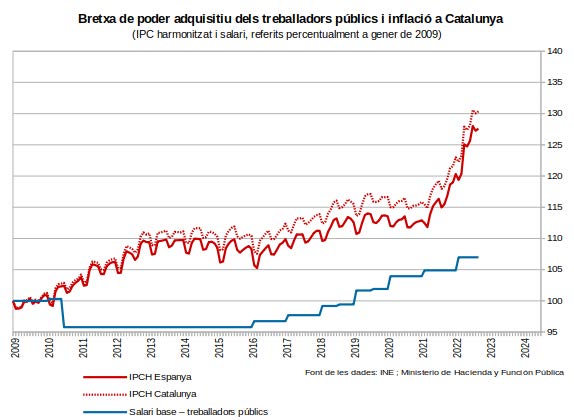 Bretxa de poder adquisitiu dels treballadors públics i inflació a Catalunya
(IPC harmonitzat i salari, referits percentualment a gener de 2009)

140
135
130
125
120
115
110
105
100
95

2009
2010
2011
2012
2013
2014
2015
2016
2017
2018
2019
2020
2021
2022
2023
2024

IPCH Espanya
IPCH Catalunya
Salari base – treballadors públics

Font de les dades: INE ; Ministerio de Hacienda y Función Pública